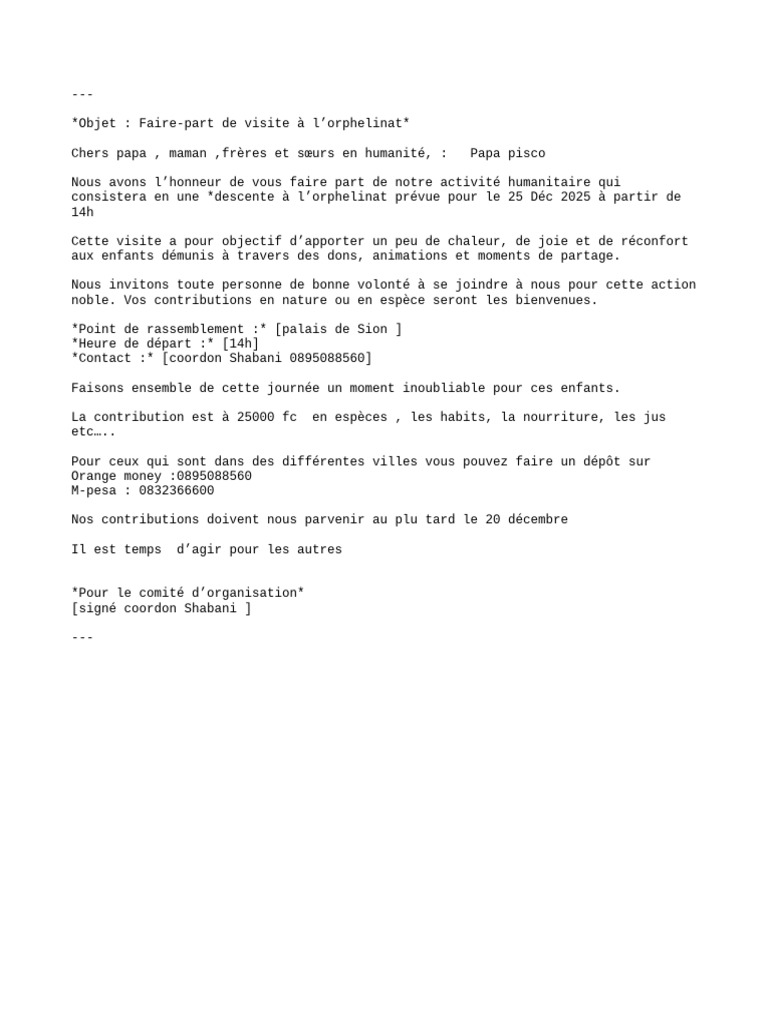 ---

*Objet : Faire-part de visite à l'orphelinat*

Chers papa , maman ,frères et sœurs en humanité, :   Papa pisco

Nous avons l'honneur de vous faire part de notre activité humanitaire qui consistera en une *descente à l'orphelinat prévue pour le 25 Déc 2025 à partir de 14h

Cette visite a pour objectif d'apporter un peu de chaleur, de joie et de réconfort aux enfants démunis à travers des dons, animations et moments de partage.

Nous invitons toute personne de bonne volonté à se joindre à nous pour cette action noble. Vos contributions en nature ou en espèce seront les bienvenues.

*Point de rassemblement :* [palais de Sion ]
*Heure de départ :* [14h]
*Contact :* [coordon Shabani 0895088560]

Faisons ensemble de cette journée un moment inoubliable pour ces enfants.

La contribution est à 25000 fc  en espèces , les habits, la nourriture, les jus etc…..

Pour ceux qui sont dans des différentes villes vous pouvez faire un dépôt sur
Orange money :0895088560
M-pesa : 0832366600

Nos contributions doivent nous parvenir au plu tard le 20 décembre

Il est temps  d'agir pour les autres

*Pour le comité d'organisation*
[signé coordon Shabani ]

---